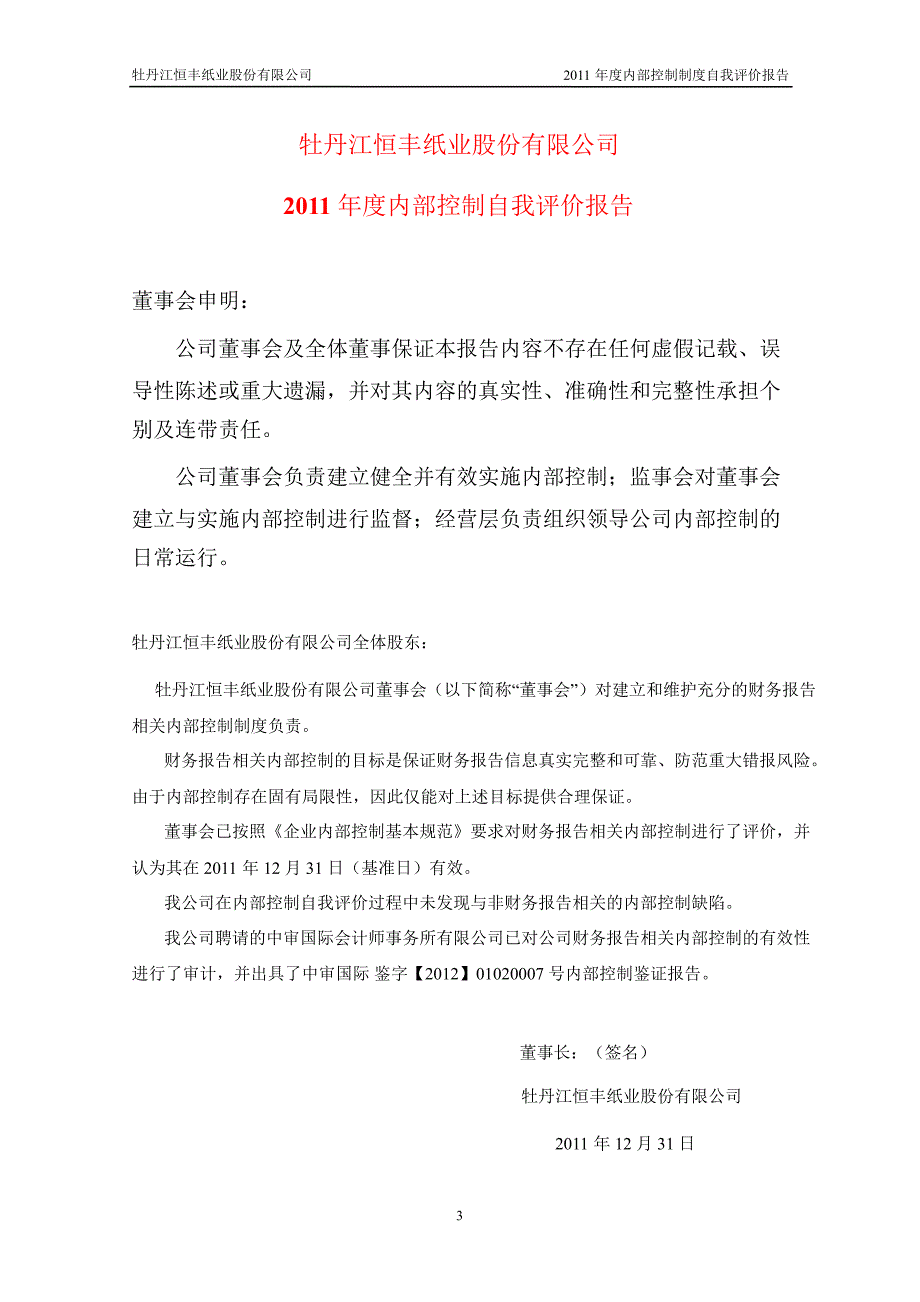 牡丹江恒丰纸业股份有限公司　　2011 年度内部控制制度自我评价报告

牡丹江恒丰纸业股份有限公司

2011 年度内部控制自我评价报告

董事会申明：

公司董事会及全体董事保证本报告内容不存在任何虚假记载、误导性陈述或重大遗漏，并对其内容的真实性、准确性和完整性承担个别及连带责任。

公司董事会负责建立健全并有效实施内部控制；监事会对董事会建立与实施内部控制进行监督；经营层负责组织领导公司内部控制的日常运行。

牡丹江恒丰纸业股份有限公司全体股东：

牡丹江恒丰纸业股份有限公司董事会（以下简称“董事会”）对建立和维护充分的财务报告相关内部控制制度负责。

财务报告相关内部控制的目标是保证财务报告信息真实完整和可靠、防范重大错报风险。由于内部控制存在固有局限性，因此仅能对上述目标提供合理保证。

董事会已按照《企业内部控制基本规范》要求对财务报告相关内部控制进行了评价，并认为其在 2011 年 12 月 31 日（基准日）有效。

我公司在内部控制自我评价过程中未发现与非财务报告相关的内部控制缺陷。

我公司聘请的中审国际会计师事务所有限公司已对公司财务报告相关内部控制的有效性进行了审计，并出具了中审国际 鉴字【2012】01020007 号内部控制鉴证报告。

董事长：（签名）

牡丹江恒丰纸业股份有限公司

2011 年 12 月 31 日

3